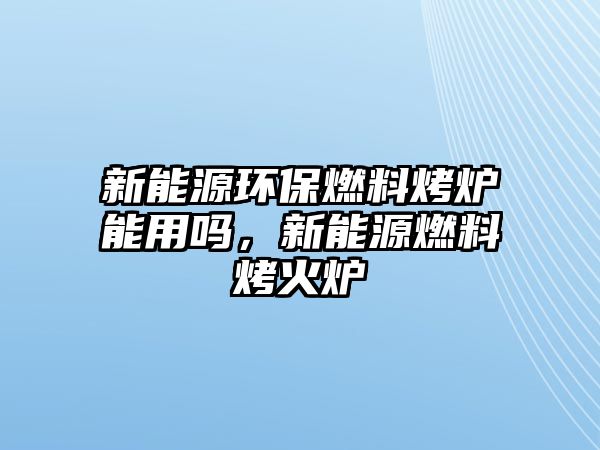 新能源环保燃料烤炉能用吗，新能源燃料烤火炉